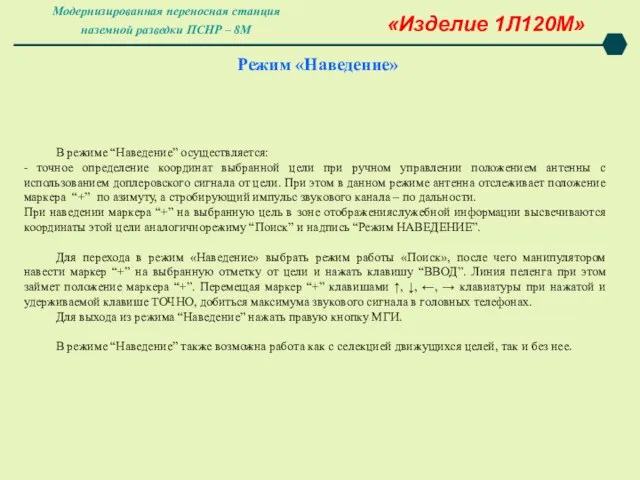 Модернизированная переносная станция наземной разведки ПСНР – 8М

«Изделие 1Л120М»

Режим «Наведение»

В режиме “Наведение” осуществляется:
- точное определение координат выбранной цели при ручном управлении положением антенны с использованием доплеровского сигнала от цели. При этом в данном режиме антенна отслеживает положение маркера “+” по азимуту, а стробирующий импульс звукового канала – по дальности.
При наведении маркера “+” на выбранную цель в зоне отображенияслужебной информации высвечиваются координаты этой цели аналогичнорежиму “Поиск” и надпись “Режим НАВЕДЕНИЕ”.

Для перехода в режим «Наведение» выбрать режим работы «Поиск», после чего манипулятором навести маркер “+” на выбранную отметку от цели и нажать клавишу “ВВОД”. Линия пеленга при этом займет положение маркера “+”. Перемещая маркер “+” клавишами ↑, ↓, ←, → клавиатуры при нажатой и удерживаемой клавише ТОЧНО, добиться максимума звукового сигнала в головных телефонах.
Для выхода из режима “Наведение” нажать правую кнопку МГИ.

В режиме “Наведение” также возможна работа как с селекцией движущихся целей, так и без нее.